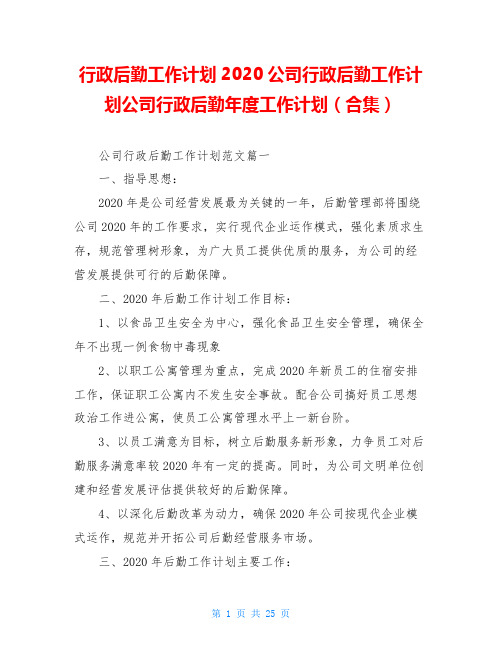 行政后勤工作计划 2020 公司行政后勤工作计划公司行政后勤年度工作计划（合集）

公司行政后勤工作计划范文篇一

一、指导思想：

2020 年是公司经营发展最为关键的一年，后勤管理部将围绕公司 2020 年的工作要求，实行现代企业运作模式，强化素质求生存，规范管理树形象，为广大员工提供优质的服务，为公司的经营发展提供可行的后勤保障。

二、2020 年后勤工作计划工作目标：

1、以食品卫生安全为中心，强化食品卫生安全管理，确保全年不出现一例食物中毒现象

2、以职工公寓管理为重点，完成 2020 年新员工的住宿安排工作，保证职工公寓内不发生安全事故。配合公司搞好员工思想政治工作进公寓，使员工公寓管理水平上一新台阶。

3、以员工满意为目标，树立后勤服务新形象，力争员工对后勤服务满意率较 2020 年有一定的提高。同时，为公司文明单位创建和经营发展评估提供较好的后勤保障。

4、以深化后勤改革为动力，确保 2020 年公司按现代企业模式运作，规范并开拓公司后勤经营服务市场。

三、2020 年后勤工作计划主要工作：

第 1 页 共 25 页